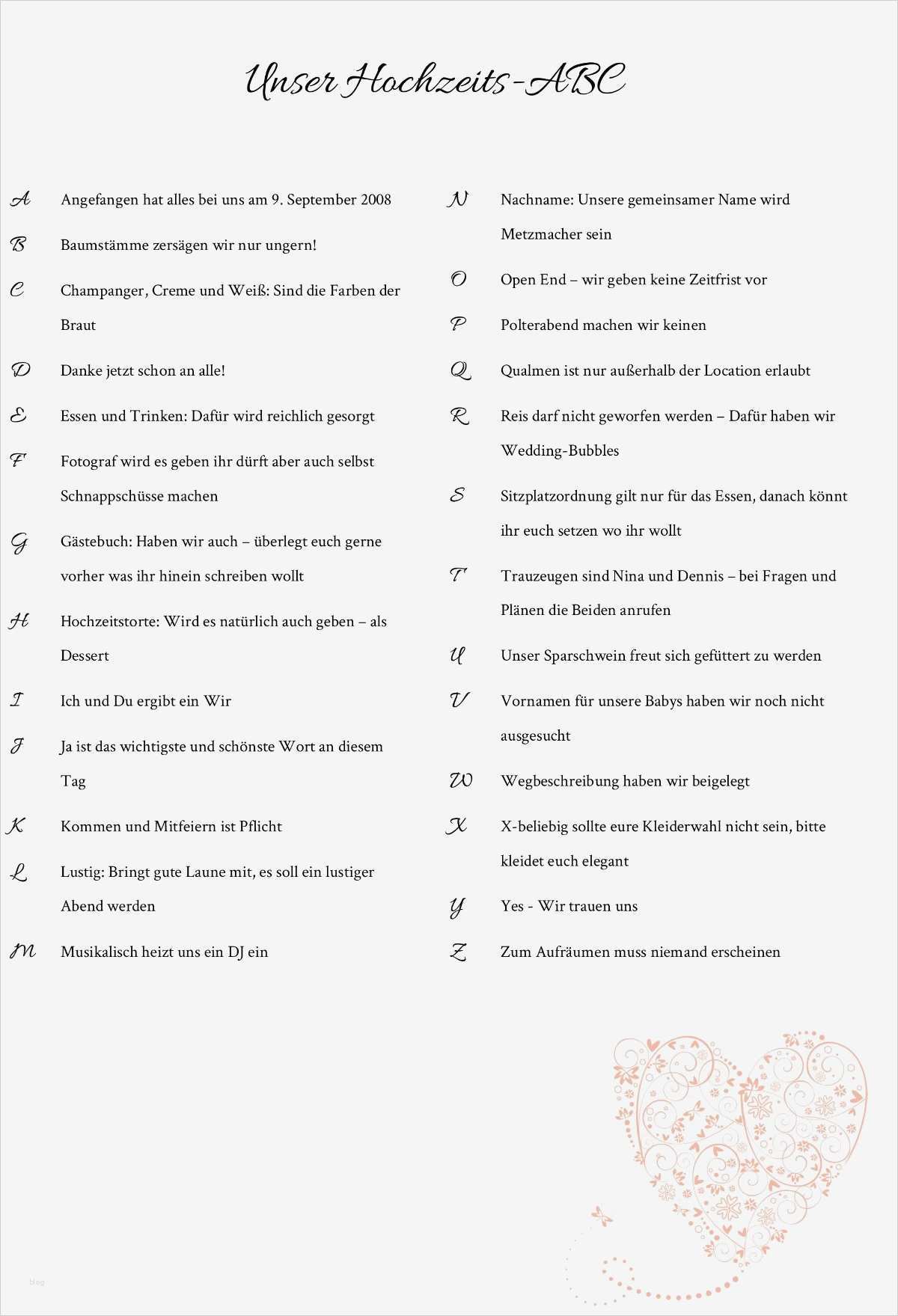 Unser Hochzeits-ABC

A Angefangen hat alles bei uns am 9. September 2008

B Baumstämme zersägen wir nur ungern!

C Champanger, Creme und Weiß: Sind die Farben der Braut

D Danke jetzt schon an alle!

E Essen und Trinken: Dafür wird reichlich gesorgt

F Fotograf wird es geben ihr dürft aber auch selbst Schnappschüsse machen

G Gästebuch: Haben wir auch – überlegt euch gerne vorher was ihr hinein schreiben wollt

H Hochzeitstorte: Wird es natürlich auch geben – als Dessert

I Ich und Du ergibt ein Wir

J Ja ist das wichtigste und schönste Wort an diesem Tag

K Kommen und Mitfeiern ist Pflicht

L Lustig: Bringt gute Laune mit, es soll ein lustiger Abend werden

M Musikalisch heizt uns ein DJ ein

N Nachname: Unsere gemeinsamer Name wird Metzmacher sein

O Open End – wir geben keine Zeitfrist vor

P Polterabend machen wir keinen

Q Qualmen ist nur außerhalb der Location erlaubt

R Reis darf nicht geworfen werden – Dafür haben wir Wedding-Bubbles

S Sitzplatzordnung gilt nur für das Essen, danach könnt ihr euch setzen wo ihr wollt

T Trauzeugen sind Nina und Dennis – bei Fragen und Plänen die Beiden anrufen

U Unser Sparschwein freut sich gefüttert zu werden

V Vornamen für unsere Babys haben wir noch nicht ausgesucht

W Wegbeschreibung haben wir beigelegt

X X-beliebig sollte eure Kleiderwahl nicht sein, bitte kleidet euch elegant

Y Yes - Wir trauen uns

Z Zum Aufräumen muss niemand erscheinen

blog